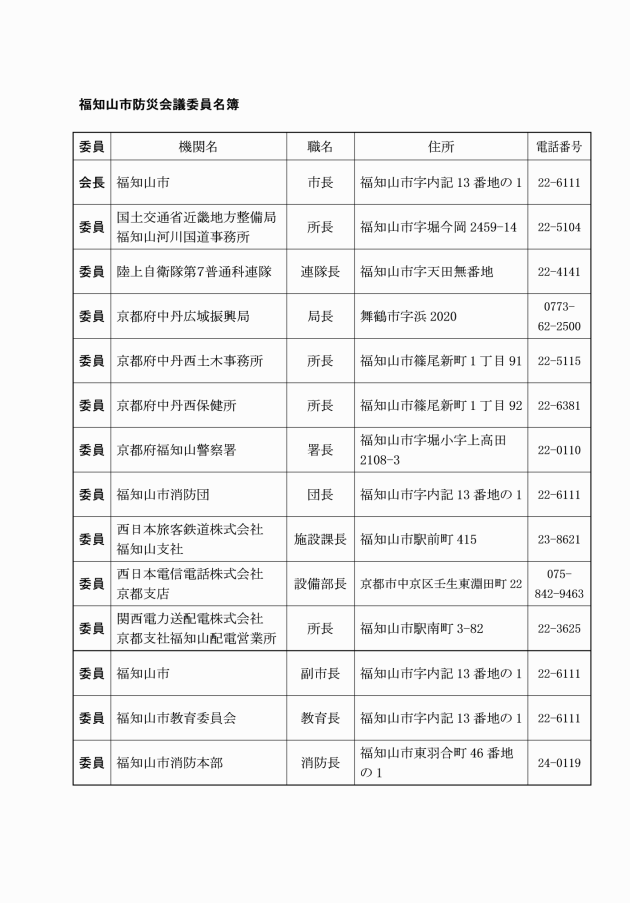 福知山市防災会議委員名簿

| 委員 | 機関名 | 職名 | 住所 | 電話番号 |
|---|---|---|---|---|
| 会長 | 福知山市 | 市長 | 福知山市字内記 13 番地の 1 | 22-6111 |
| 委員 | 国土交通省近畿地方整備局 福知山河川国道事務所 | 所長 | 福知山市字堀今岡 2459-14 | 22-5104 |
| 委員 | 陸上自衛隊第7普通科連隊 | 連隊長 | 福知山市字天田無番地 | 22-4141 |
| 委員 | 京都府中丹広域振興局 | 局長 | 舞鶴市字浜 2020 | 0773-62-2500 |
| 委員 | 京都府中丹西土木事務所 | 所長 | 福知山市篠尾新町 1 丁目 91 | 22-5115 |
| 委員 | 京都府中丹西保健所 | 所長 | 福知山市篠尾新町 1 丁目 92 | 22-6381 |
| 委員 | 京都府福知山警察署 | 署長 | 福知山市字堀小字上高田 2108-3 | 22-0110 |
| 委員 | 福知山市消防団 | 団長 | 福知山市字内記 13 番地の 1 | 22-6111 |
| 委員 | 西日本旅客鉄道株式会社 福知山支社 | 施設課長 | 福知山市駅前町 415 | 23-8621 |
| 委員 | 西日本電信電話株式会社 京都支店 | 設備部長 | 京都市中京区壬生東淵田町 22 | 075-842-9463 |
| 委員 | 関西電力送配電株式会社 京都支社福知山配電営業所 | 所長 | 福知山市駅南町 3-82 | 22-3625 |
| 委員 | 福知山市 | 副市長 | 福知山市字内記 13 番地の 1 | 22-6111 |
| 委員 | 福知山市教育委員会 | 教育長 | 福知山市字内記 13 番地の 1 | 22-6111 |
| 委員 | 福知山市消防本部 | 消防長 | 福知山市東羽合町 46 番地の 1 | 24-0119 |